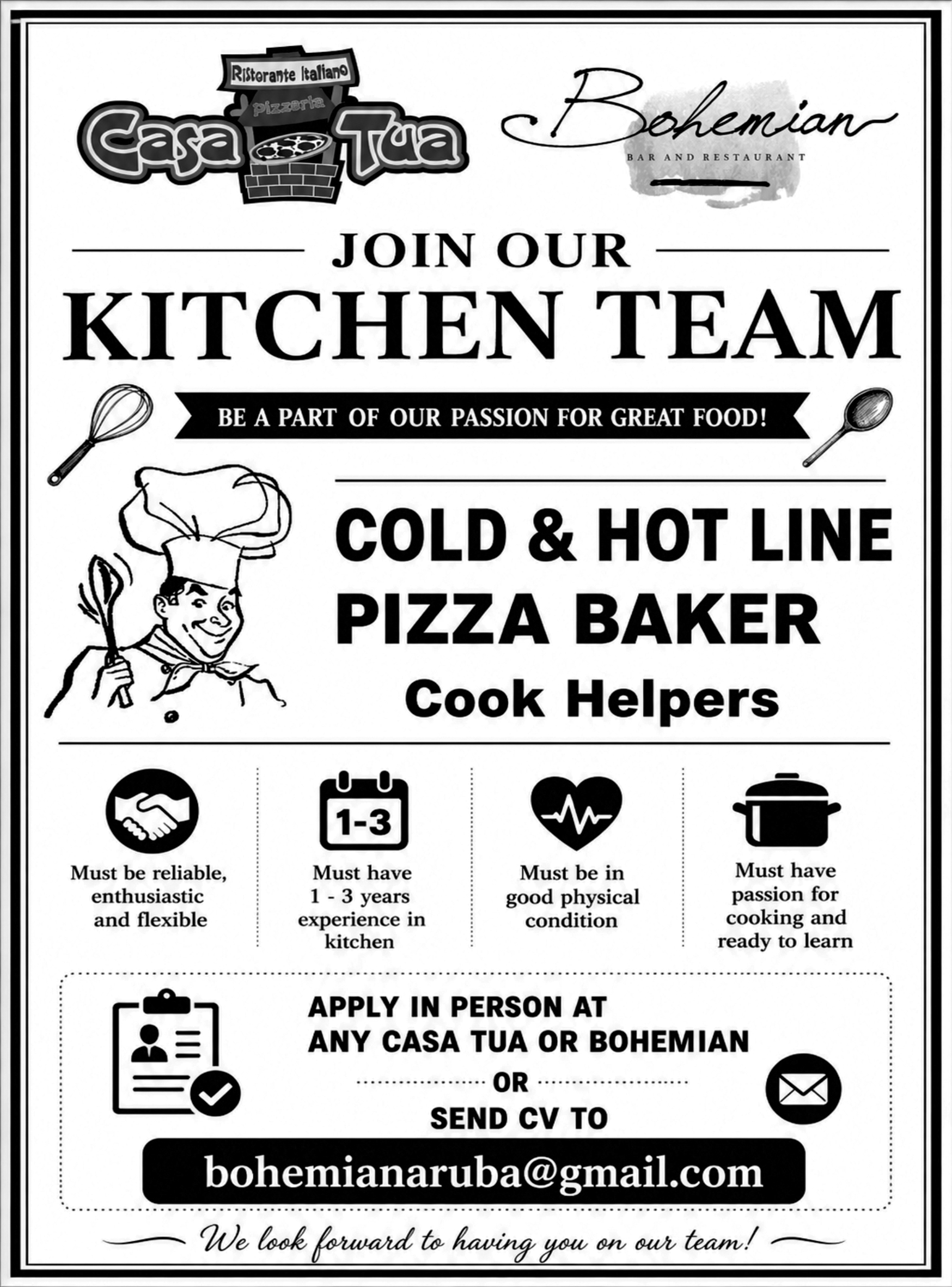 Ristorante Italiano
Pizzeria
Casa Tua

Bohemian
BAR AND RESTAURANT

JOIN OUR
KITCHEN TEAM

BE A PART OF OUR PASSION FOR GREAT FOOD!

COLD & HOT LINE
PIZZA BAKER
Cook Helpers

Must be reliable, enthusiastic and flexible

1-3
Must have 1 - 3 years experience in kitchen

Must be in good physical condition

Must have passion for cooking and ready to learn

APPLY IN PERSON AT
ANY CASA TUA OR BOHEMIAN
OR
SEND CV TO
bohemianaruba@gmail.com

We look forward to having you on our team!